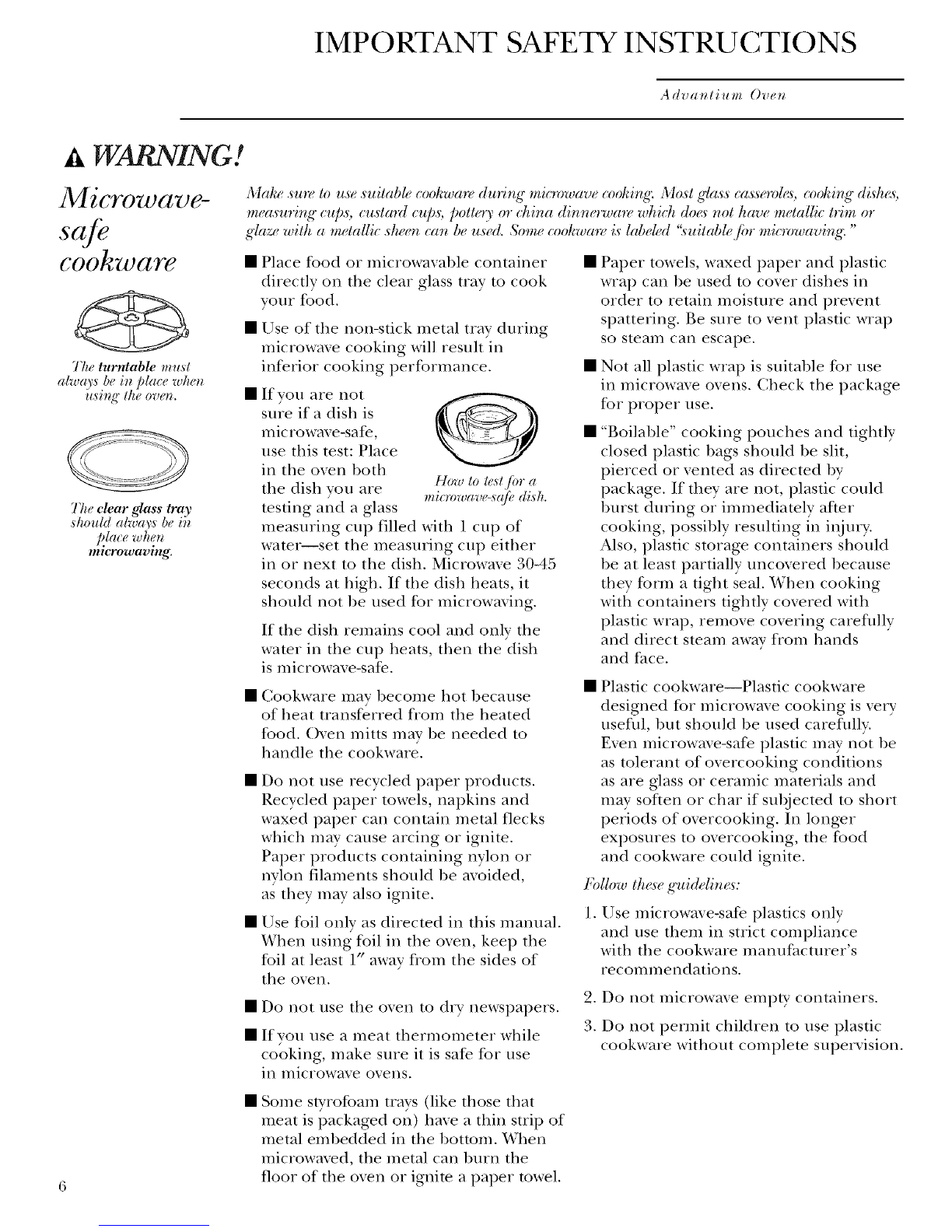 IMPORTANT SAFETY INSTRUCTIONS

Advantium Oven

WARNING!

Microwave-safe cookware

The turntable must always be in place when using the oven.

The clear glass tray should always be in place when microwaving.

Make sure to use suitable cookware during microwave cooking. Most glass casseroles, cooking dishes, measuring cups, custard cups, pottery or china dinnerware which does not have metallic trim or glaze with a metallic sheen can be used. Some cookware is labeled "suitable for microwaving."

■ Place food or microwavable container directly on the clear glass tray to cook your food.

■ Use of the non-stick metal tray during microwave cooking will result in inferior cooking performance.

■ If you are not sure if a dish is microwave-safe, use this test: Place in the oven both the dish you are testing and a glass measuring cup filled with 1 cup of water—set the measuring cup either in or next to the dish. Microwave 30-45 seconds at high. If the dish heats, it should not be used for microwaving.

How to test for a microwave-safe dish.

If the dish remains cool and only the water in the cup heats, then the dish is microwave-safe.

■ Cookware may become hot because of heat transferred from the heated food. Oven mitts may be needed to handle the cookware.

■ Do not use recycled paper products. Recycled paper towels, napkins and waxed paper can contain metal flecks which may cause arcing or ignite. Paper products containing nylon or nylon filaments should be avoided, as they may also ignite.

■ Use foil only as directed in this manual. When using foil in the oven, keep the foil at least 1" away from the sides of the oven.

■ Do not use the oven to dry newspapers.

■ If you use a meat thermometer while cooking, make sure it is safe for use in microwave ovens.

■ Some styrofoam trays (like those that meat is packaged on) have a thin strip of metal embedded in the bottom. When microwaved, the metal can burn the floor of the oven or ignite a paper towel.

■ Paper towels, waxed paper and plastic wrap can be used to cover dishes in order to retain moisture and prevent spattering. Be sure to vent plastic wrap so steam can escape.

■ Not all plastic wrap is suitable for use in microwave ovens. Check the package for proper use.

■ "Boilable" cooking pouches and tightly closed plastic bags should be slit, pierced or vented as directed by package. If they are not, plastic could burst during or immediately after cooking, possibly resulting in injury. Also, plastic storage containers should be at least partially uncovered because they form a tight seal. When cooking with containers tightly covered with plastic wrap, remove covering carefully and direct steam away from hands and face.

■ Plastic cookware—Plastic cookware designed for microwave cooking is very useful, but should be used carefully. Even microwave-safe plastic may not be as tolerant of overcooking conditions as are glass or ceramic materials and may soften or char if subjected to short periods of overcooking. In longer exposures to overcooking, the food and cookware could ignite.

Follow these guidelines:

1. Use microwave-safe plastics only and use them in strict compliance with the cookware manufacturer's recommendations.

2. Do not microwave empty containers.

3. Do not permit children to use plastic cookware without complete supervision.

6